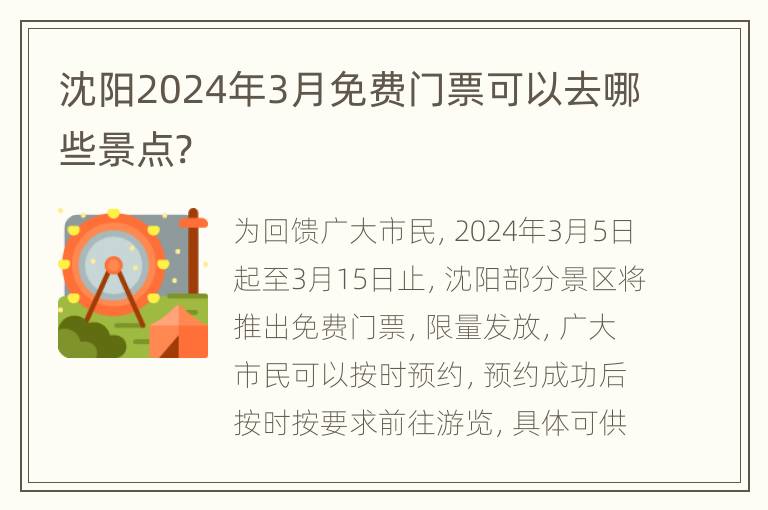 沈阳2024年3月免费门票可以去哪些景点?

为回馈广大市民, 2024年3月5日起至3月15日止, 沈阳部分景区将推出免费门票, 限量发放, 广大市民可以按时预约, 预约成功后按时按要求前往游览, 具体可供